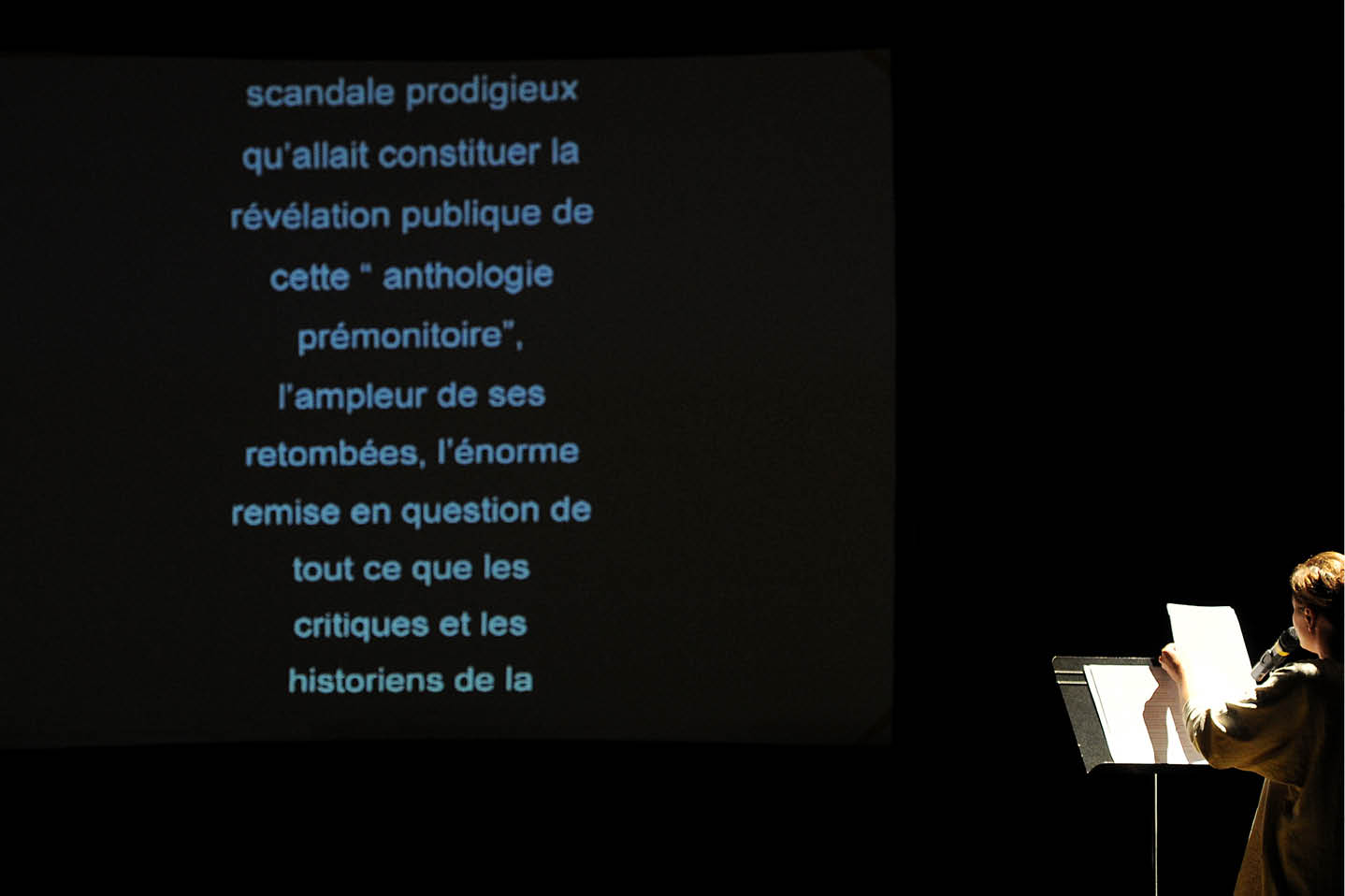 scandale prodigieux qu'allait constituer la révélation publique de cette " anthologie prémonitoire", l'ampleur de ses retombées, l'énorme remise en question de tout ce que les critiques et les historiens de la